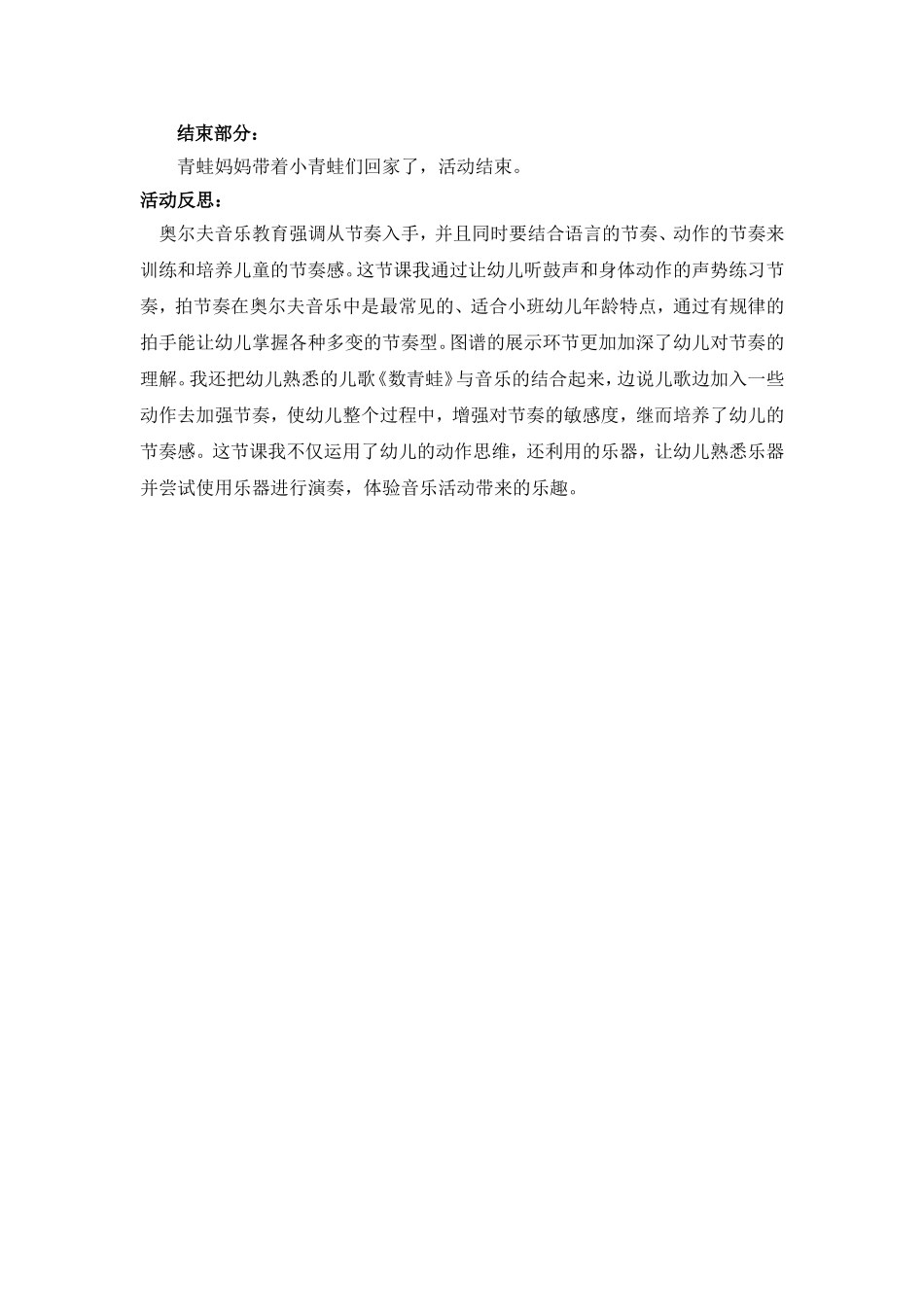 结束部分：

青蛙妈妈带着小青蛙们回家了，活动结束。

活动反思：

奥尔夫音乐教育强调从节奏入手，并且同时要结合语言的节奏、动作的节奏来训练和培养儿童的节奏感。这节课我通过让幼儿听鼓声和身体动作的声势练习节奏，拍节奏在奥尔夫音乐中是最常见的、适合小班幼儿年龄特点，通过有规律的拍手能让幼儿掌握各种多变的节奏型。图谱的展示环节更加加深了幼儿对节奏的理解。我还把幼儿熟悉的儿歌《数青蛙》与音乐的结合起来，边说儿歌边加入一些动作去加强节奏，使幼儿整个过程中，增强对节奏的敏感度，继而培养了幼儿的节奏感。这节课我不仅运用了幼儿的动作思维，还利用的乐器，让幼儿熟悉乐器并尝试使用乐器进行演奏，体验音乐活动带来的乐趣。